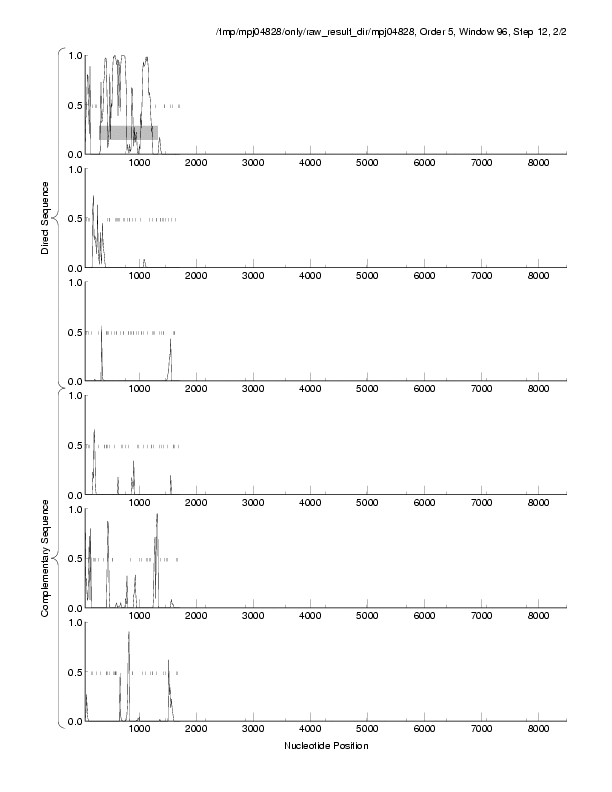 /tmp/mpj04828/only/raw_result_dir/mpj04828, Order 5, Window 96, Step 12, 2/2

Direct Sequence

1.0
0.5
0.0
1000 2000 3000 4000 5000 6000 7000 8000

1.0
0.5
0.0
1000 2000 3000 4000 5000 6000 7000 8000

1.0
0.5
0.0
1000 2000 3000 4000 5000 6000 7000 8000

Complementary Sequence

1.0
0.5
0.0
1000 2000 3000 4000 5000 6000 7000 8000

1.0
0.5
0.0
1000 2000 3000 4000 5000 6000 7000 8000

1.0
0.5
0.0
1000 2000 3000 4000 5000 6000 7000 8000

Nucleotide Position